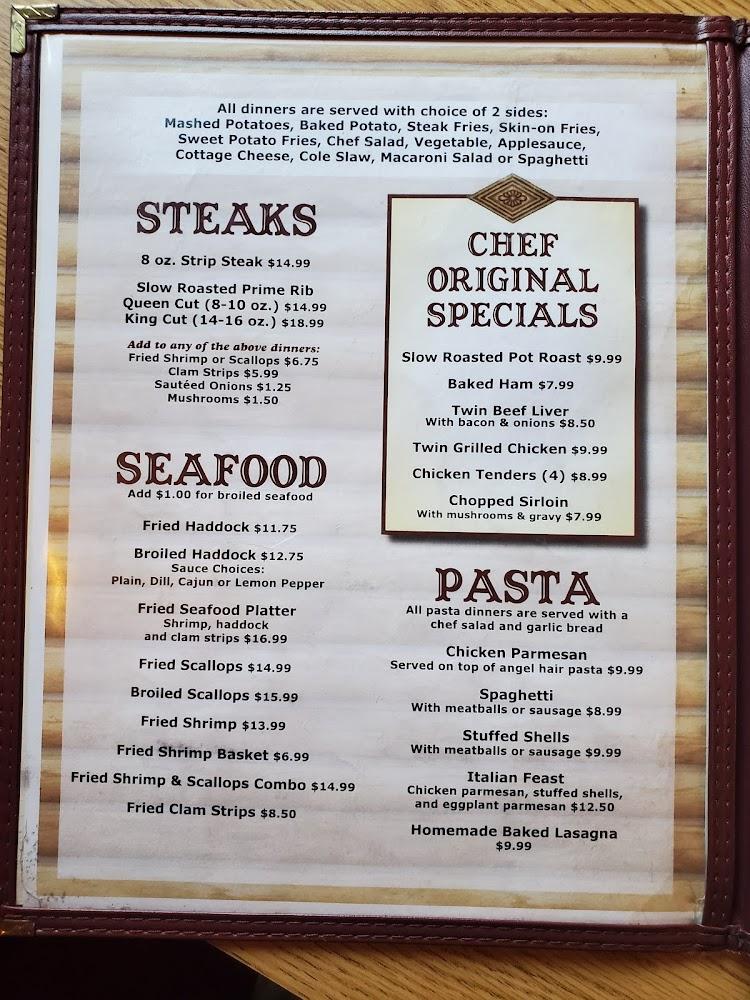 All dinners are served with choice of 2 sides:
Mashed Potatoes, Baked Potato, Steak Fries, Skin-on Fries, Sweet Potato Fries, Chef Salad, Vegetable, Applesauce, Cottage Cheese, Cole Slaw, Macaroni Salad or Spaghetti

STEAKS

8 oz. Strip Steak $14.99

Slow Roasted Prime Rib
Queen Cut (8-10 oz.) $14.99
King Cut (14-16 oz.) $18.99

Add to any of the above dinners:
Fried Shrimp or Scallops $6.75
Clam Strips $5.99
Sautéed Onions $1.25
Mushrooms $1.50

SEAFOOD
Add $1.00 for broiled seafood

Fried Haddock $11.75

Broiled Haddock $12.75
Sauce Choices:
Plain, Dill, Cajun or Lemon Pepper

Fried Seafood Platter
Shrimp, haddock
and clam strips $16.99

Fried Scallops $14.99

Broiled Scallops $15.99

Fried Shrimp $13.99

Fried Shrimp Basket $6.99

Fried Shrimp & Scallops Combo $14.99

Fried Clam Strips $8.50

CHEF ORIGINAL SPECIALS

Slow Roasted Pot Roast $9.99

Baked Ham $7.99

Twin Beef Liver
With bacon & onions $8.50

Twin Grilled Chicken $9.99

Chicken Tenders (4) $8.99

Chopped Sirloin
With mushrooms & gravy $7.99

PASTA
All pasta dinners are served with a chef salad and garlic bread

Chicken Parmesan
Served on top of angel hair pasta $9.99

Spaghetti
With meatballs or sausage $8.99

Stuffed Shells
With meatballs or sausage $9.99

Italian Feast
Chicken parmesan, stuffed shells, and eggplant parmesan $12.50

Homemade Baked Lasagna
$9.99